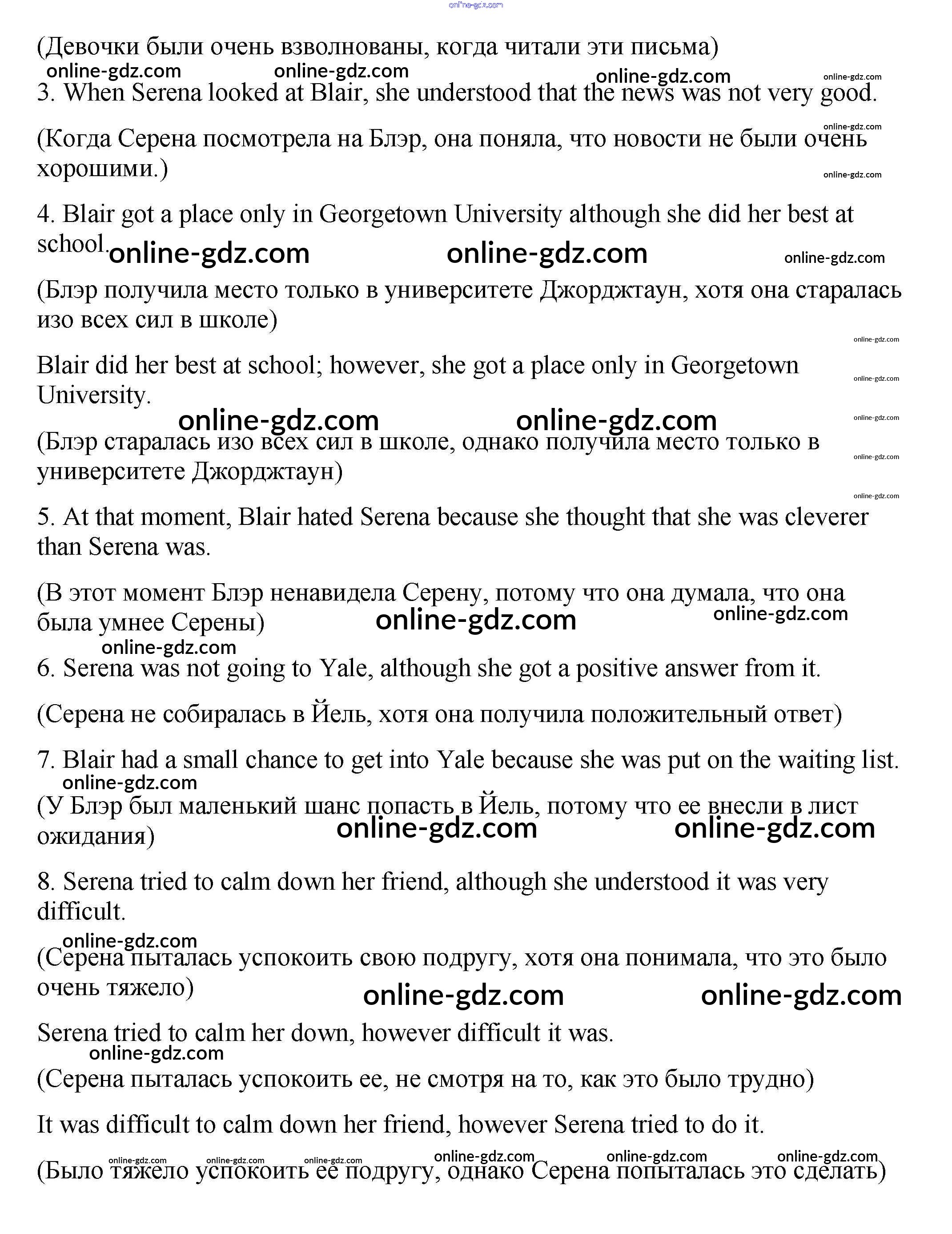 online-gdz.com

(Девочки были очень взволнованы, когда читали эти письма)

online-gdz.com online-gdz.com online-gdz.com online-gdz.com

3. When Serena looked at Blair, she understood that the news was not very good.

online-gdz.com

(Когда Серена посмотрела на Блэр, она поняла, что новости не были очень хорошими.)

online-gdz.com

4. Blair got a place only in Georgetown University although she did her best at school.

online-gdz.com online-gdz.com online-gdz.com

(Блэр получила место только в университете Джорджтаун, хотя она старалась изо всех сил в школе)

online-gdz.com

Blair did her best at school; however, she got a place only in Georgetown University.

online-gdz.com online-gdz.com online-gdz.com online-gdz.com

(Блэр старалась изо всех сил в школе, однако получила место только в университете Джорджтаун)

online-gdz.com online-gdz.com

5. At that moment, Blair hated Serena because she thought that she was cleverer than Serena was.

(В этот момент Блэр ненавидела Серену, потому что она думала, что она была умнее Серены)

online-gdz.com online-gdz.com

online-gdz.com

6. Serena was not going to Yale, although she got a positive answer from it.

(Серена не собиралась в Йель, хотя она получила положительный ответ)

7. Blair had a small chance to get into Yale because she was put on the waiting list.

online-gdz.com

(У Блэр был маленький шанс попасть в Йель, потому что ее внесли в лист ожидания)

online-gdz.com online-gdz.com

8. Serena tried to calm down her friend, although she understood it was very difficult.

online-gdz.com

(Серена пыталась успокоить свою подругу, хотя она понимала, что это было очень тяжело)

online-gdz.com online-gdz.com

Serena tried to calm her down, however difficult it was.

online-gdz.com

(Серена пыталась успокоить ее, не смотря на то, как это было трудно)

It was difficult to calm down her friend, however Serena tried to do it.

online-gdz.com online-gdz.com online-gdz.com online-gdz.com online-gdz.com online-gdz.com

(Было тяжело успокоить ее подругу, однако Серена попыталась это сделать)